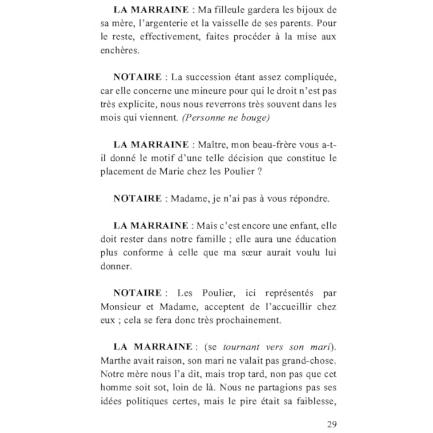 LA MARRAINE : Ma filleule gardera les bijoux de sa mère, l'argenterie et la vaisselle de ses parents. Pour le reste, effectivement, faites procéder à la mise aux enchères.

NOTAIRE : La succession étant assez compliquée, car elle concerne une mineure pour qui le droit n'est pas très explicite, nous nous reverrons très souvent dans les mois qui viennent. (Personne ne bouge)

LA MARRAINE : Maître, mon beau-frère vous a-t-il donné le motif d'une telle décision que constitue le placement de Marie chez les Poulier ?

NOTAIRE : Madame, je n'ai pas à vous répondre.

LA MARRAINE : Mais c'est encore une enfant, elle doit rester dans notre famille ; elle aura une éducation plus conforme à celle que ma sœur aurait voulu lui donner.

NOTAIRE : Les Poulier, ici représentés par Monsieur et Madame, acceptent de l'accueillir chez eux ; cela se fera donc très prochainement.

LA MARRAINE : (se tournant vers son mari). Marthe avait raison, son mari ne valait pas grand-chose. Notre mère nous l'a dit, mais trop tard, non pas que cet homme soit sot, loin de là. Nous ne partagions pas ses idées politiques certes, mais le pire était sa faiblesse,

29